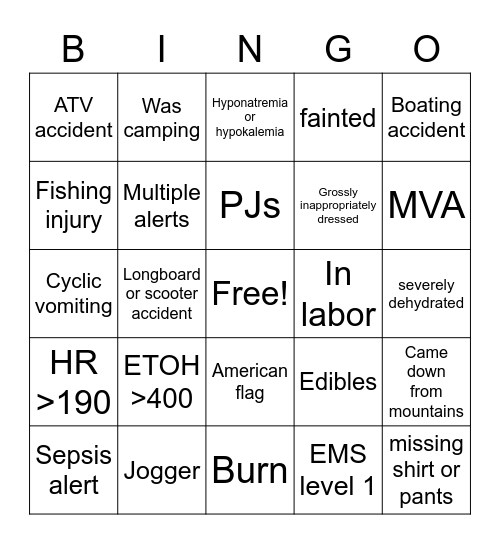 | B | I | N | G | O |
|---|---|---|---|---|
| ATV accident | Was camping | Hyponatremia or hypokalemia | fainted | Boating accident |
| Fishing injury | Multiple alerts | PJs | Grossly inappropriately dressed | MVA |
| Cyclic vomiting | Longboard or scooter accident | Free! | In labor | severely dehydrated |
| HR >190 | ETOH >400 | American flag | Edibles | Came down from mountains |
| Sepsis alert | Jogger | Burn | EMS level 1 | missing shirt or pants |